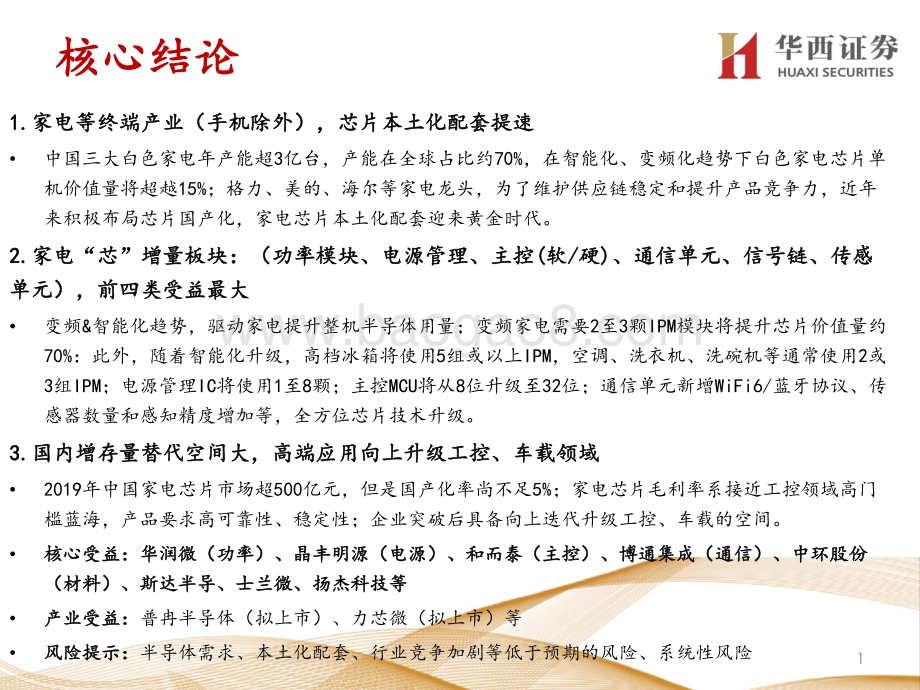 核心结论

华西证券
HUAXI SECURITIES

1.家电等终端产业（手机除外），芯片本土化配套提速

• 中国三大白色家电年产能超3亿台，产能在全球占比约70%，在智能化、变频化趋势下白色家电芯片单机价值量将超越15%；格力、美的、海尔等家电龙头，为了维护供应链稳定和提升产品竞争力，近年来积极布局芯片国产化，家电芯片本土化配套迎来黄金时代。

2.家电“芯”增量板块：（功率模块、电源管理、主控(软/硬)、通信单元、信号链、传感单元），前四类受益最大

• 变频&智能化趋势，驱动家电提升整机半导体用量；变频家电需要2至3颗IPM模块将提升芯片价值量约70%；此外，随着智能化升级，高档冰箱将使用5组或以上IPM，空调、洗衣机、洗碗机等通常使用2或3组IPM；电源管理IC将使用1至8颗；主控MCU将从8位升级至32位；通信单元新增WiFi6/蓝牙协议、传感器数量和感知精度增加等，全方位芯片技术升级。

3.国内增存量替代空间大，高端应用向上升级工控、车载领域

• 2019年中国家电芯片市场超500亿元，但是国产化率尚不足5%；家电芯片毛利率系接近工控领域高门槛蓝海，产品要求高可靠性、稳定性；企业突破后具备向上迭代升级工控、车载的空间。

• 核心受益：华润微（功率）、晶丰明源（电源）、和而泰（主控）、博通集成（通信）、中环股份（材料）、斯达半导、士兰微、扬杰科技等

• 产业受益：普冉半导体（拟上市）、力芯微（拟上市）等

• 风险提示：半导体需求、本土化配套、行业竞争加剧等低于预期的风险、系统性风险

1